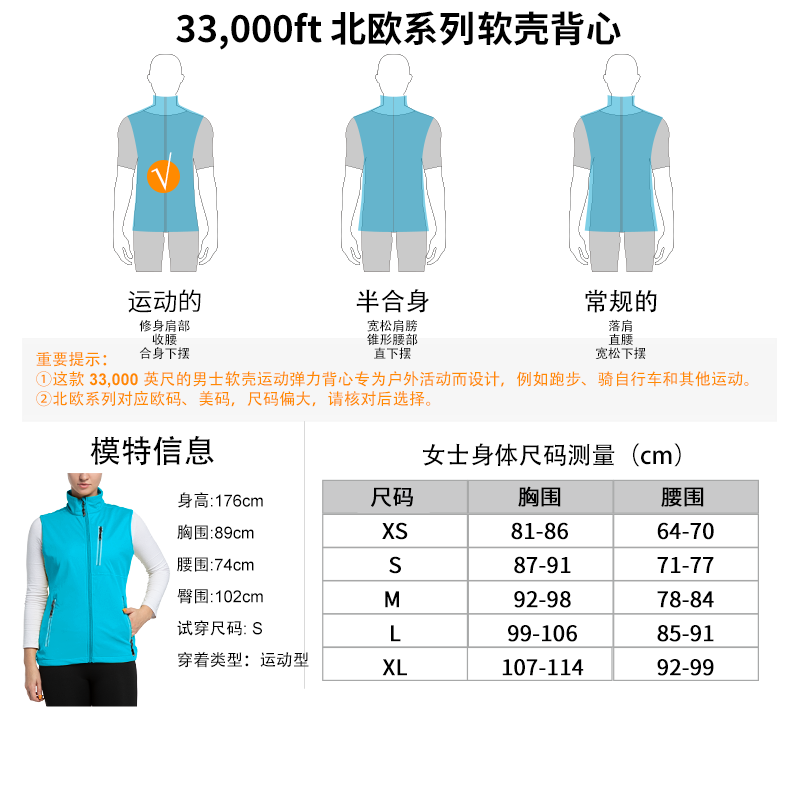 33,000ft 北欧系列软壳背心

√

运动的
修身肩部
收腰
合身下摆

半合身
宽松肩膀
锥形腰部
直下摆

常规的
落肩
直腰
宽松下摆

重要提示：
①这款 33,000 英尺的男士软壳运动弹力背心专为户外活动而设计，例如跑步、骑自行车和其他运动。
②北欧系列对应欧码、美码，尺码偏大，请核对后选择。

模特信息
身高:176cm
胸围:89cm
腰围:74cm
臀围:102cm
试穿尺码: S
穿着类型：运动型

女士身体尺码测量（cm）

| 尺码 | 胸围 | 腰围 |
|---|---|---|
| XS | 81-86 | 64-70 |
| S | 87-91 | 71-77 |
| M | 92-98 | 78-84 |
| L | 99-106 | 85-91 |
| XL | 107-114 | 92-99 |